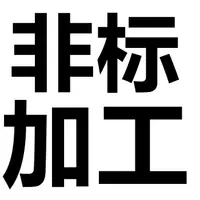 非标
加工